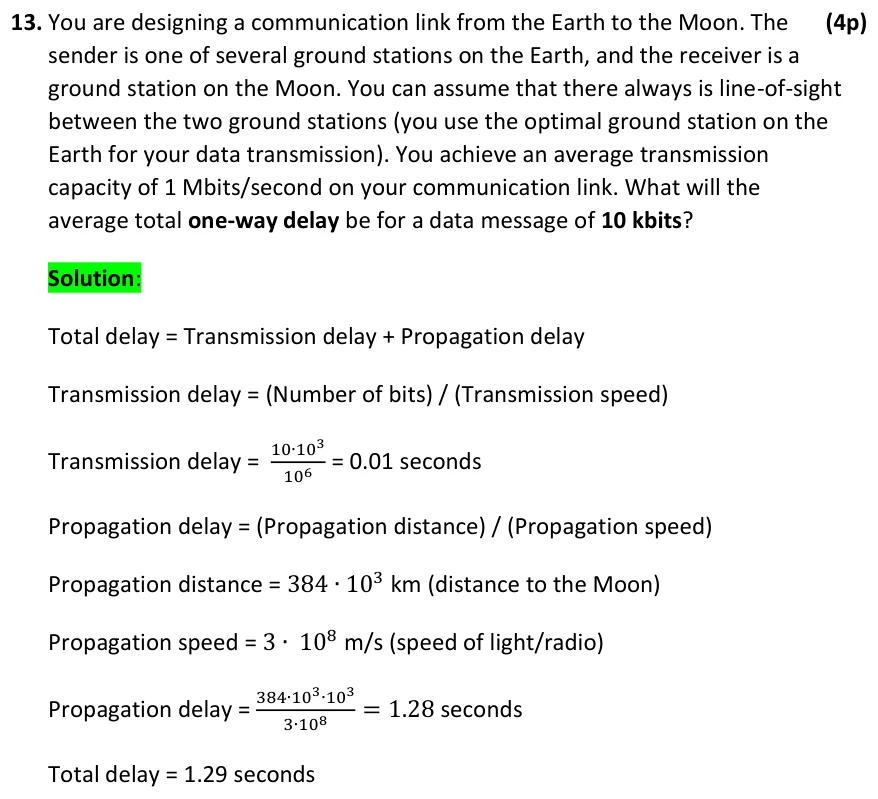 13. You are designing a communication link from the Earth to the Moon. The sender is one of several ground stations on the Earth, and the receiver is a ground station on the Moon. You can assume that there always is line-of-sight between the two ground stations (you use the optimal ground station on the Earth for your data transmission). You achieve an average transmission capacity of 1 Mbits/second on your communication link. What will the average total one-way delay be for a data message of 10 kbits? (4p)

Solution:

Total delay = Transmission delay + Propagation delay

Transmission delay = (Number of bits) / (Transmission speed)

Transmission delay = $\frac{10 \cdot 10^3}{10^6}$ = 0.01 seconds

Propagation delay = (Propagation distance) / (Propagation speed)

Propagation distance = $384 \cdot 10^3$ km (distance to the Moon)

Propagation speed = $3 \cdot 10^8$ m/s (speed of light/radio)

Propagation delay = $\frac{384 \cdot 10^3 \cdot 10^3}{3 \cdot 10^8} = 1.28$ seconds

Total delay = 1.29 seconds